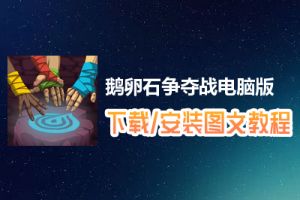 鹅卵石争夺战电脑版

下载/安装图文教程